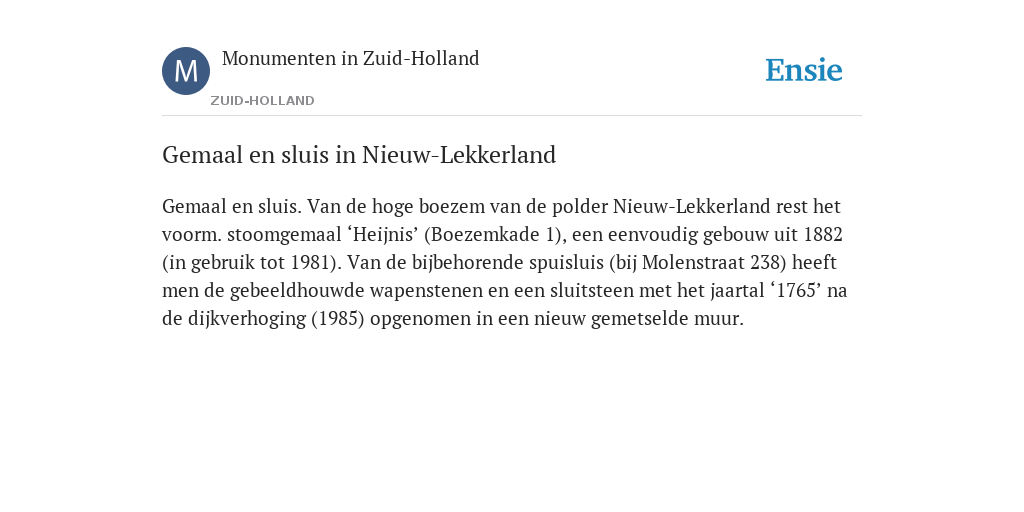 M

Monumenten in Zuid-Holland

ZUID-HOLLAND

Ensie

Gemaal en sluis in Nieuw-Lekkerland

Gemaal en sluis. Van de hoge boezem van de polder Nieuw-Lekkerland rest het voorm. stoomgemaal ‘Heijnis’ (Boezemkade 1), een eenvoudig gebouw uit 1882 (in gebruik tot 1981). Van de bijbehorende spuisluis (bij Molenstraat 238) heeft men de gebeeldhouwde wapenstenen en een sluitsteen met het jaartal ‘1765’ na de dijkverhoging (1985) opgenomen in een nieuw gemetselde muur.